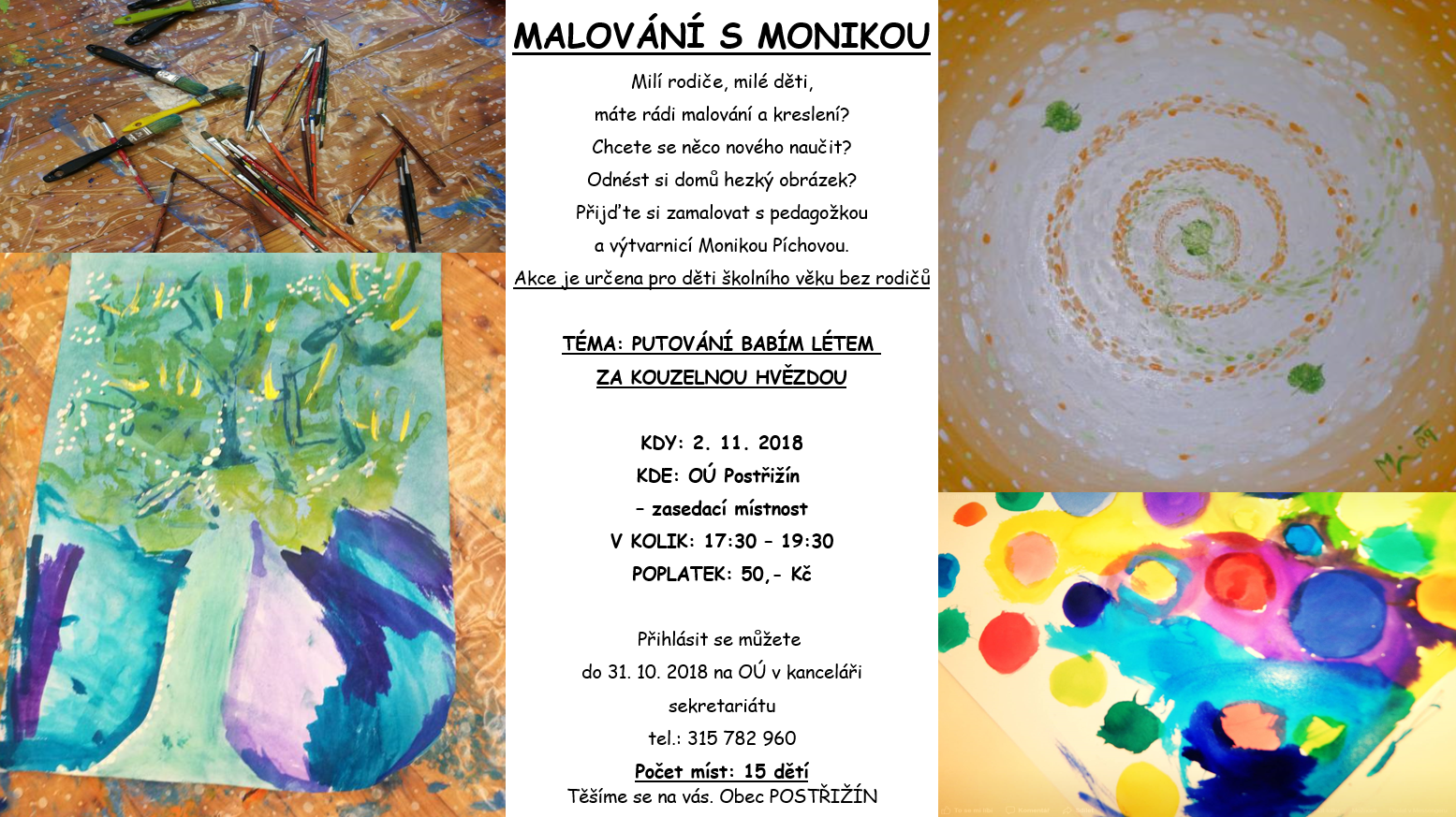 MALOVÁNÍ S MONIKOU

Milí rodiče, milé děti,
máte rádi malování a kreslení?
Chcete se něco nového naučit?
Odnést si domů hezký obrázek?
Přijďte si zamalovat s pedagožkou
a výtvarnicí Monikou Píchovou.
Akce je určena pro děti školního věku bez rodičů

TÉMA: PUTOVÁNÍ BABÍM LÉTEM
ZA KOUZELNOU HVĚZDOU

KDY: 2. 11. 2018
KDE: OÚ Postřižín
– zasedací místnost
V KOLIK: 17:30 – 19:30
POPLATEK: 50,- Kč

Přihlásit se můžete
do 31. 10. 2018 na OÚ v kanceláři
sekretariátu
tel.: 315 782 960

Počet míst: 15 dětí
Těšíme se na vás. Obec POSTŘIŽÍN